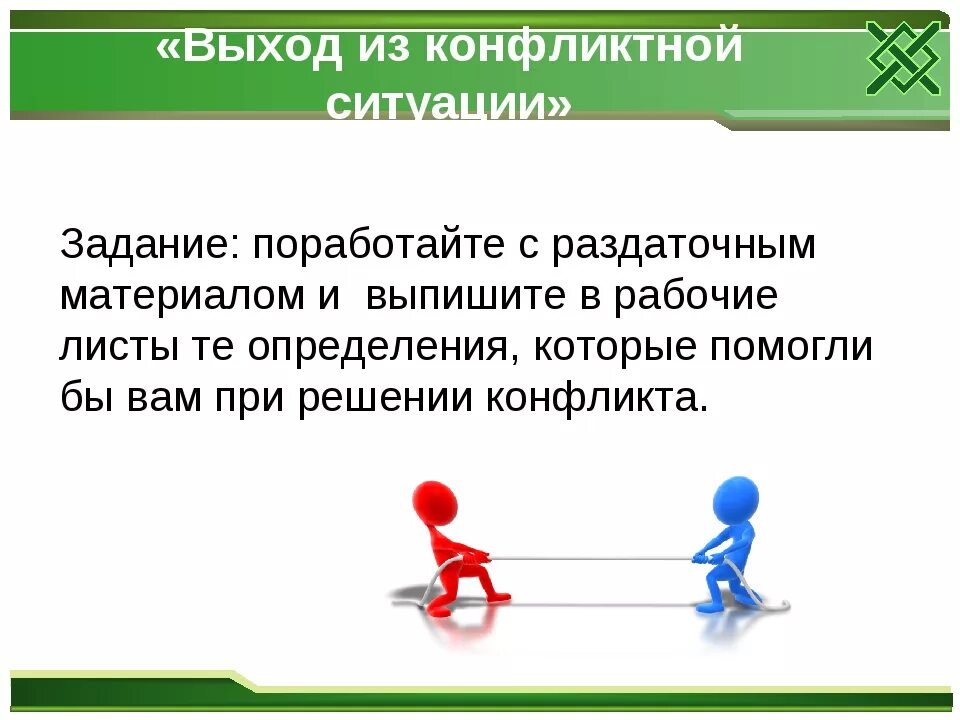 «Выход из конфликтной ситуации»

Задание: поработайте с раздаточным материалом и выпишите в рабочие листы те определения, которые помогли бы вам при решении конфликта.